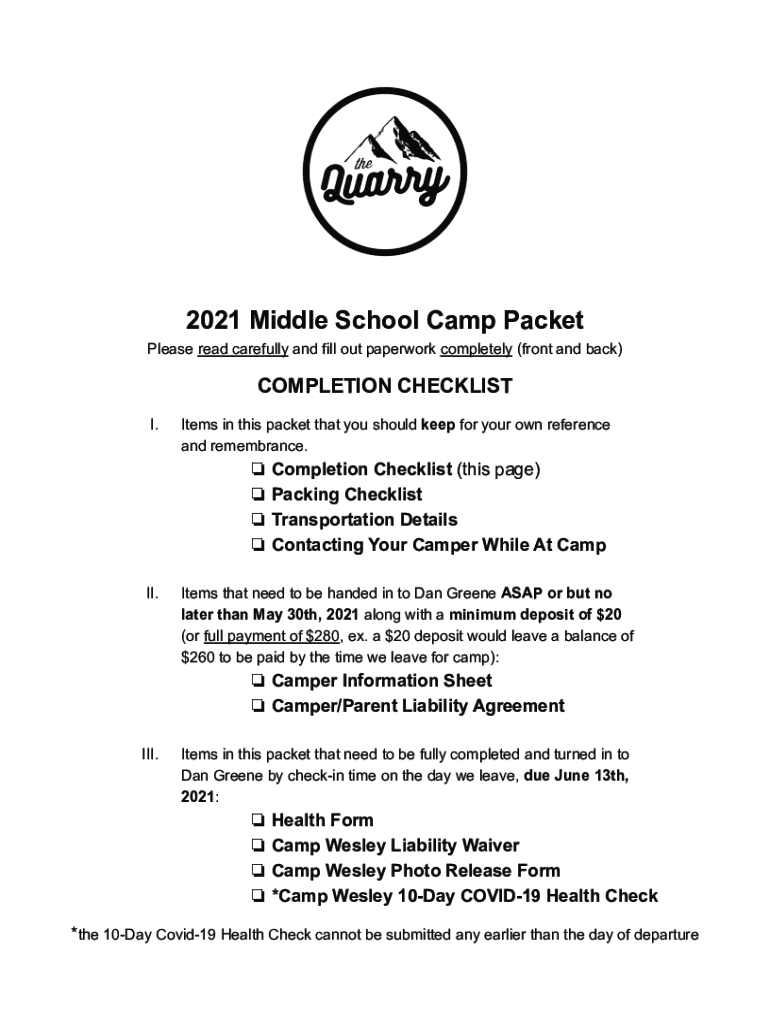 the Quarry

2021 Middle School Camp Packet

Please read carefully and fill out paperwork completely (front and back)

COMPLETION CHECKLIST

I. Items in this packet that you should keep for your own reference and remembrance.

❏ Completion Checklist (this page)
❏ Packing Checklist
❏ Transportation Details
❏ Contacting Your Camper While At Camp

II. Items that need to be handed in to Dan Greene ASAP or but no later than May 30th, 2021 along with a minimum deposit of $20 (or full payment of $280, ex. a $20 deposit would leave a balance of $260 to be paid by the time we leave for camp):

❏ Camper Information Sheet
❏ Camper/Parent Liability Agreement

III. Items in this packet that need to be fully completed and turned in to Dan Greene by check-in time on the day we leave, due June 13th, 2021:

❏ Health Form
❏ Camp Wesley Liability Waiver
❏ Camp Wesley Photo Release Form
❏ *Camp Wesley 10-Day COVID-19 Health Check

*the 10-Day Covid-19 Health Check cannot be submitted any earlier than the day of departure